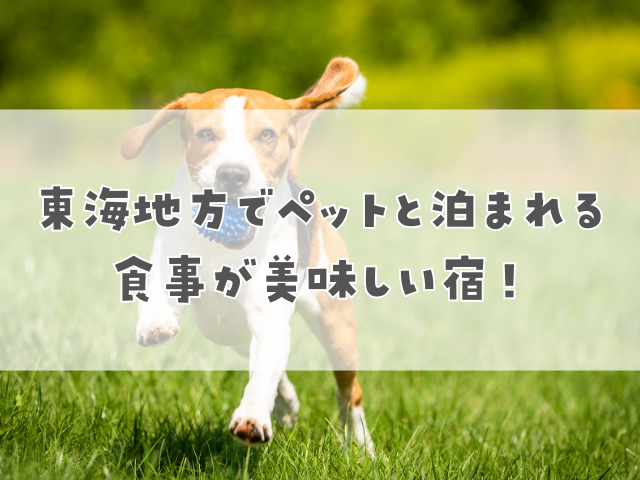 東海地方でペットと泊まれる
食事が美味しい宿！